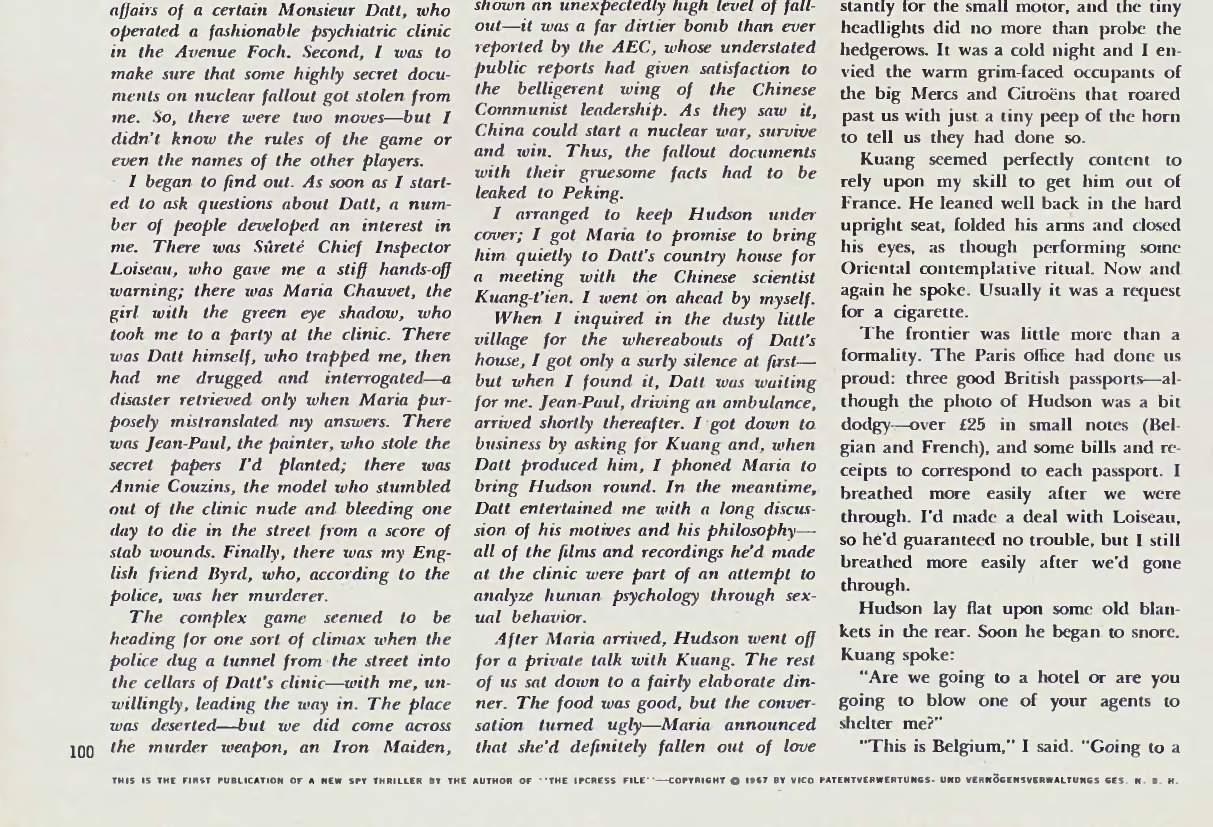 affairs of a certain Monsieur Datt, who operated a fashionable psychiatric clinic in the Avenue Foch. Second, I was to make sure that some highly secret documents on nuclear fallout got stolen from me. So, there were two moves—but I didn't know the rules of the game or even the names of the other players.

I began to find out. As soon as I started to ask questions about Datt, a number of people developed an interest in me. There was Sûreté Chief Inspector Loiseau, who gave me a stiff hands-off warning; there was Maria Chauvet, the girl with the green eye shadow, who took me to a party at the clinic. There was Datt himself, who trapped me, then had me drugged and interrogated—a disaster retrieved only when Maria purposely mistranslated my answers. There was Jean-Paul, the painter, who stole the secret papers I'd planted; there was Annie Couzins, the model who stumbled out of the clinic nude and bleeding one day to die in the street from a score of stab wounds. Finally, there was my English friend Byrd, who, according to the police, was her murderer.

The complex game seemed to be heading for one sort of climax when the police dug a tunnel from the street into the cellars of Datt's clinic—with me, unwillingly, leading the way in. The place was deserted—but we did come across the murder weapon, an Iron Maiden,

shown an unexpectedly high level of fallout—it was a far dirtier bomb than ever reported by the AEC, whose understated public reports had given satisfaction to the belligerent wing of the Chinese Communist leadership. As they saw it, China could start a nuclear war, survive and win. Thus, the fallout documents with their gruesome facts had to be leaked to Peking.

I arranged to keep Hudson under cover; I got Maria to promise to bring him quietly to Datt's country house for a meeting with the Chinese scientist Kuang-t'ien. I went on ahead by myself.

When I inquired in the dusty little village for the whereabouts of Datt's house, I got only a surly silence at first—but when I found it, Datt was waiting for me. Jean-Paul, driving an ambulance, arrived shortly thereafter. I got down to business by asking for Kuang and, when Datt produced him, I phoned Maria to bring Hudson round. In the meantime, Datt entertained me with a long discussion of his motives and his philosophy—all of the films and recordings he'd made at the clinic were part of an attempt to analyze human psychology through sexual behavior.

After Maria arrived, Hudson went off for a private talk with Kuang. The rest of us sat down to a fairly elaborate dinner. The food was good, but the conversation turned ugly—Maria announced that she'd definitely fallen out of love

stantly for the small motor, and the tiny headlights did no more than probe the hedgerows. It was a cold night and I envied the warm grim-faced occupants of the big Mercs and Citroëns that roared past us with just a tiny peep of the horn to tell us they had done so.

Kuang seemed perfectly content to rely upon my skill to get him out of France. He leaned well back in the hard upright seat, folded his arms and closed his eyes, as though performing some Oriental contemplative ritual. Now and again he spoke. Usually it was a request for a cigarette.

The frontier was little more than a formality. The Paris office had done us proud: three good British passports—although the photo of Hudson was a bit dodgy—over £25 in small notes (Belgian and French), and some bills and receipts to correspond to each passport. I breathed more easily after we were through. I'd made a deal with Loiseau, so he'd guaranteed no trouble, but I still breathed more easily after we'd gone through.

Hudson lay flat upon some old blankets in the rear. Soon he began to snore. Kuang spoke:

"Are we going to a hotel or are you going to blow one of your agents to shelter me?"

"This is Belgium," I said. "Going to a

100

THIS IS THE FIRST PUBLICATION OF A NEW SPY THRILLER BY THE AUTHOR OF "THE IPCRESS FILE"—COPYRIGHT © 1967 BY VICO PATENTVERWERTUNGS- UND VERMÖGENSVERWALTUNGS GES. M. B. H.